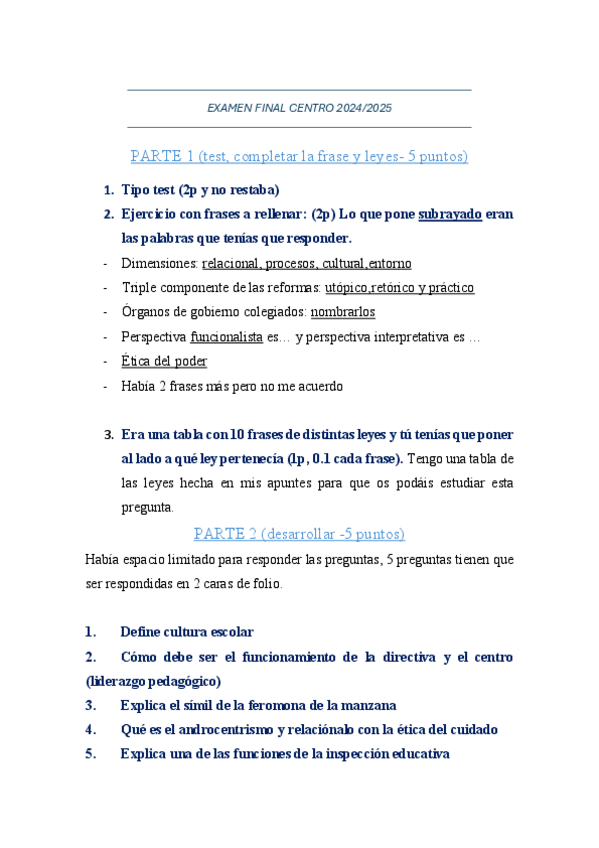 EXAMEN FINAL CENTRO 2024/2025

PARTE 1 (test, completar la frase y leyes- 5 puntos)

1. Tipo test (2p y no restaba)
2. Ejercicio con frases a rellenar: (2p) Lo que pone subrayado eran las palabras que tenías que responder.

- Dimensiones: relacional, procesos, cultural,entorno
- Triple componente de las reformas: utópico,retórico y práctico
- Órganos de gobierno colegiados: nombrarlos
- Perspectiva funcionalista es… y perspectiva interpretativa es …
- Ética del poder
- Había 2 frases más pero no me acuerdo

3. Era una tabla con 10 frases de distintas leyes y tú tenías que poner al lado a qué ley pertenecía (1p, 0.1 cada frase). Tengo una tabla de las leyes hecha en mis apuntes para que os podáis estudiar esta pregunta.

PARTE 2 (desarrollar -5 puntos)

Había espacio limitado para responder las preguntas, 5 preguntas tienen que ser respondidas en 2 caras de folio.

1. Define cultura escolar
2. Cómo debe ser el funcionamiento de la directiva y el centro (liderazgo pedagógico)
3. Explica el símil de la feromona de la manzana
4. Qué es el androcentrismo y relaciónalo con la ética del cuidado
5. Explica una de las funciones de la inspección educativa